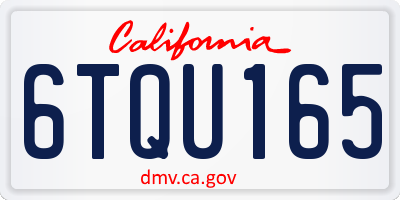 California

6TQU165

dmv.ca.gov